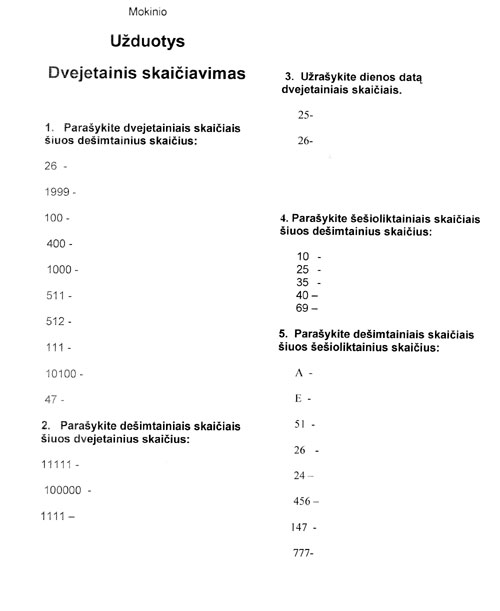 Mokinio

Užduotys

Dvejetainis skaičiavimas

1. Parašykite dvejetainiais skaičiais šiuos dešimtainius skaičius:

26 -

1999 -

100 -

400 -

1000 -

511 -

512 -

111 -

10100 -

47 -

2. Parašykite dešimtainiais skaičiais šiuos dvejetainius skaičius:

11111 -

100000 -

1111 –

3. Užrašykite dienos datą dvejetainiais skaičiais.

25-

26-

4. Parašykite šešioliktainiais skaičiais šiuos dešimtainius skaičius:

10 -
25 -
35 -
40 –
69 –

5. Parašykite dešimtainiais skaičiais šiuos šešioliktainius skaičius:

A -

E -

51 -

26 -

24 –

456 –

147 -

777-